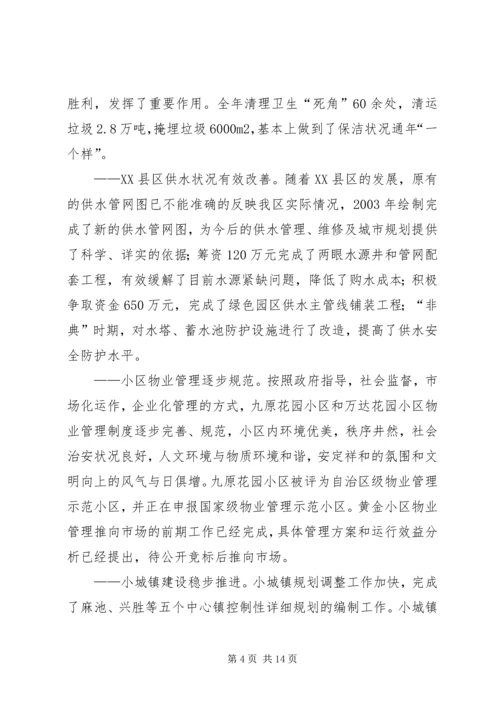 胜利，发挥了重要作用。全年清理卫生“死角”60余处，清运垃圾2.8万吨，掩埋垃圾6000m2，基本上做到了保洁状况通年“一个样”。

——XX县区供水状况有效改善。随着XX县区的发展，原有的供水管网图已不能准确的反映我区实际情况，2003年绘制完成了新的供水管网图，为今后的供水管理、维修及城市规划提供了科学、详实的依据；筹资120万元完成了两眼水源井和管网配套工程，有效缓解了目前水源紧缺问题，降低了购水成本；积极争取资金650万元，完成了绿色园区供水主管线铺装工程；“非典”时期，对水塔、蓄水池防护设施进行了改造，提高了供水安全防护水平。

——小区物业管理逐步规范。按照政府指导，社会监督，市场化运作，企业化管理的方式，九原花园小区和万达花园小区物业管理制度逐步完善、规范，小区内环境优美，秩序井然，社会治安状况良好，人文环境与物质环境和谐，安定祥和的氛围和文明向上的风气与日俱增。九原花园小区被评为自治区级物业管理示范小区，并正在申报国家级物业管理示范小区。黄金小区物业管理推向市场的前期工作已经完成，具体管理方案和运行效益分析已经提出，待公开竞标后推向市场。

——小城镇建设稳步推进。小城镇规划调整工作加快，完成了麻池、兴胜等五个中心镇控制性详细规划的编制工作。小城镇

第4页 共14页